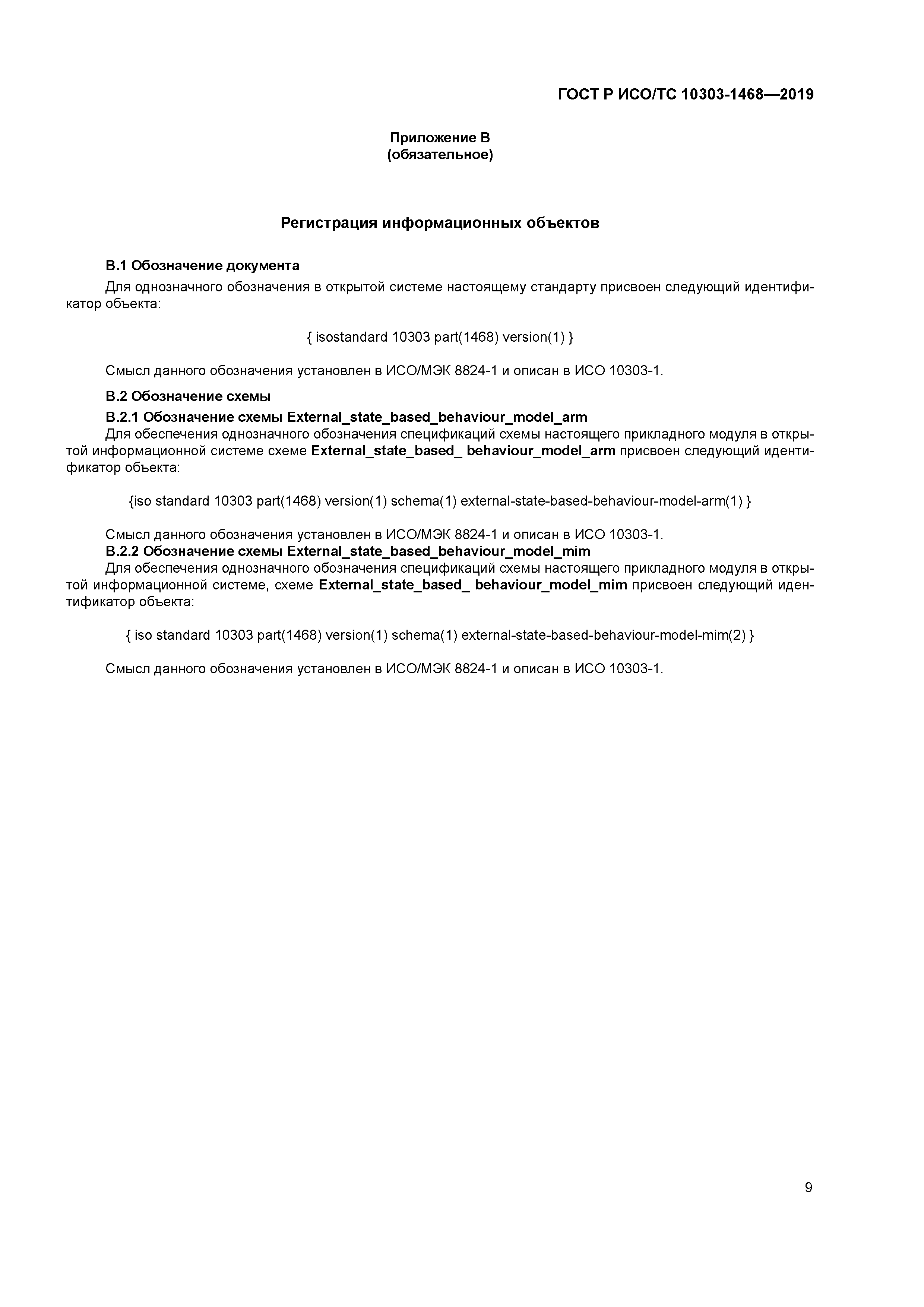 ГОСТ Р ИСО/ТС 10303-1468—2019

Приложение В
(обязательное)

Регистрация информационных объектов

В.1 Обозначение документа

Для однозначного обозначения в открытой системе настоящему стандарту присвоен следующий идентификатор объекта:

{ isostandard 10303 part(1468) version(1) }

Смысл данного обозначения установлен в ИСО/МЭК 8824-1 и описан в ИСО 10303-1.

В.2 Обозначение схемы

В.2.1 Обозначение схемы External_state_based_behaviour_model_arm

Для обеспечения однозначного обозначения спецификаций схемы настоящего прикладного модуля в открытой информационной системе схеме External_state_based_ behaviour_model_arm присвоен следующий идентификатор объекта:

{iso standard 10303 part(1468) version(1) schema(1) external-state-based-behaviour-model-arm(1) }

Смысл данного обозначения установлен в ИСО/МЭК 8824-1 и описан в ИСО 10303-1.

В.2.2 Обозначение схемы External_state_based_behaviour_model_mim

Для обеспечения однозначного обозначения спецификаций схемы настоящего прикладного модуля в открытой информационной системе, схеме External_state_based_ behaviour_model_mim присвоен следующий идентификатор объекта:

{ iso standard 10303 part(1468) version(1) schema(1) external-state-based-behaviour-model-mim(2) }

Смысл данного обозначения установлен в ИСО/МЭК 8824-1 и описан в ИСО 10303-1.

9